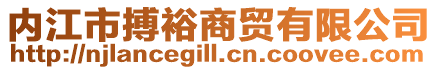 内江市搏裕商贸有限公司
http://njlancegill.cn.coovee.com